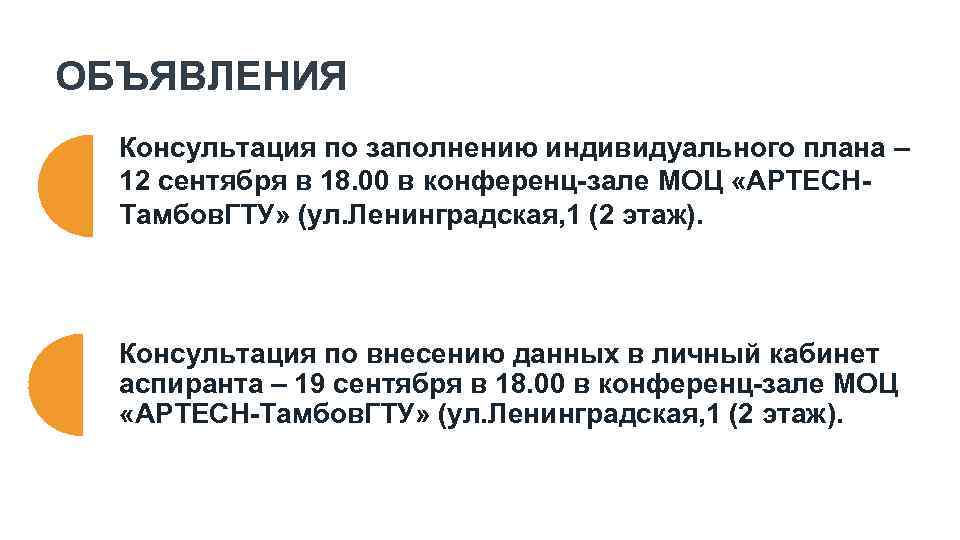 ОБЪЯВЛЕНИЯ

Консультация по заполнению индивидуального плана – 12 сентября в 18.00 в конференц-зале МОЦ «АРТЕСН-ТамбовГТУ» (ул.Ленинградская,1 (2 этаж).

Консультация по внесению данных в личный кабинет аспиранта – 19 сентября в 18.00 в конференц-зале МОЦ «АРТЕСН-ТамбовГТУ» (ул.Ленинградская,1 (2 этаж).